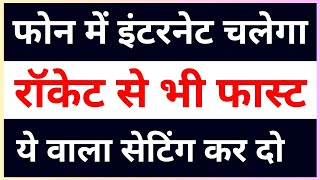 फोन में इंटरनेट चलेगा

रॉकेट से भी फास्ट

ये वाला सेटिंग कर दो